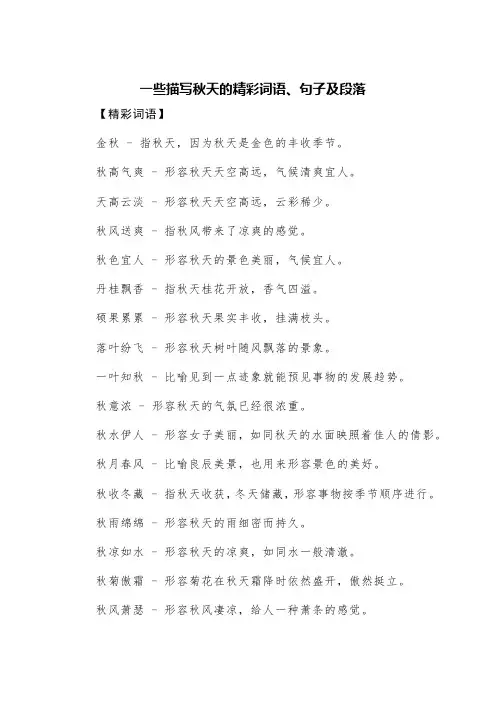 一些描写秋天的精彩词语、句子及段落

【精彩词语】

金秋 - 指秋天，因为秋天是金色的丰收季节。

秋高气爽 - 形容秋天天空高远，气候清爽宜人。

天高云淡 - 形容秋天天空高远，云彩稀少。

秋风送爽 - 指秋风带来了凉爽的感觉。

秋色宜人 - 形容秋天的景色美丽，气候宜人。

丹桂飘香 - 指秋天桂花开放，香气四溢。

硕果累累 - 形容秋天果实丰收，挂满枝头。

落叶纷飞 - 形容秋天树叶随风飘落的景象。

一叶知秋 - 比喻见到一点迹象就能预见事物的发展趋势。

秋意浓 - 形容秋天的气氛已经很浓重。

秋水伊人 - 形容女子美丽，如同秋天的水面映照着佳人的倩影。

秋月春风 - 比喻良辰美景，也用来形容景色的美好。

秋收冬藏 - 指秋天收获，冬天储藏，形容事物按季节顺序进行。

秋雨绵绵 - 形容秋天的雨细密而持久。

秋凉如水 - 形容秋天的凉爽，如同水一般清澈。

秋菊傲霜 - 形容菊花在秋天霜降时依然盛开，傲然挺立。

秋风萧瑟 - 形容秋风凄凉，给人一种萧条的感觉。